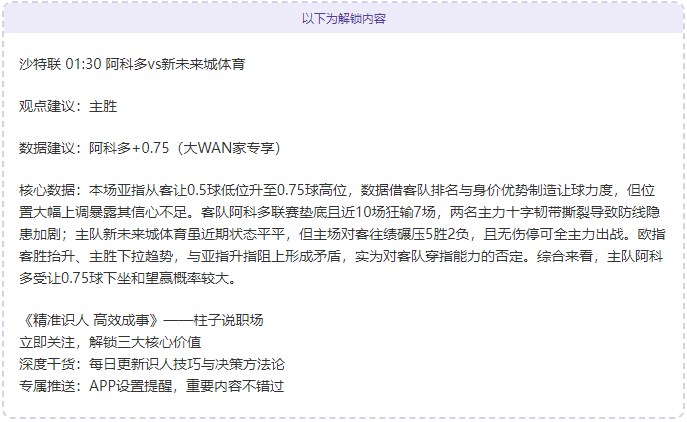 以下为解锁内容

沙特联 01:30 阿科多vs新未来城体育

观点建议：主胜

数据建议：阿科多+0.75（大WAN家专享）

核心数据：本场亚指从客让0.5球低位升至0.75球高位，数据借客队排名与身价优势制造让球力度，但位置大幅上调暴露其信心不足。客队阿科多联赛垫底且近10场狂输7场，两名主力十字韧带撕裂导致防线隐患加剧；主队新未来城体育虽近期状态平平，但主场对客往绩碾压5胜2负，且无伤停可全主力出战。欧指客胜抬升、主胜下拉趋势，与亚指升指阻上形成矛盾，实为对客队穿指能力的否定。综合来看，主队阿科多受让0.75球下坐和望赢概率较大。

《精准识人 高效成事》——柱子说职场
立即关注，解锁三大核心价值
深度干货：每日更新识人技巧与决策方法论
专属推送：APP设置提醒，重要内容不错过